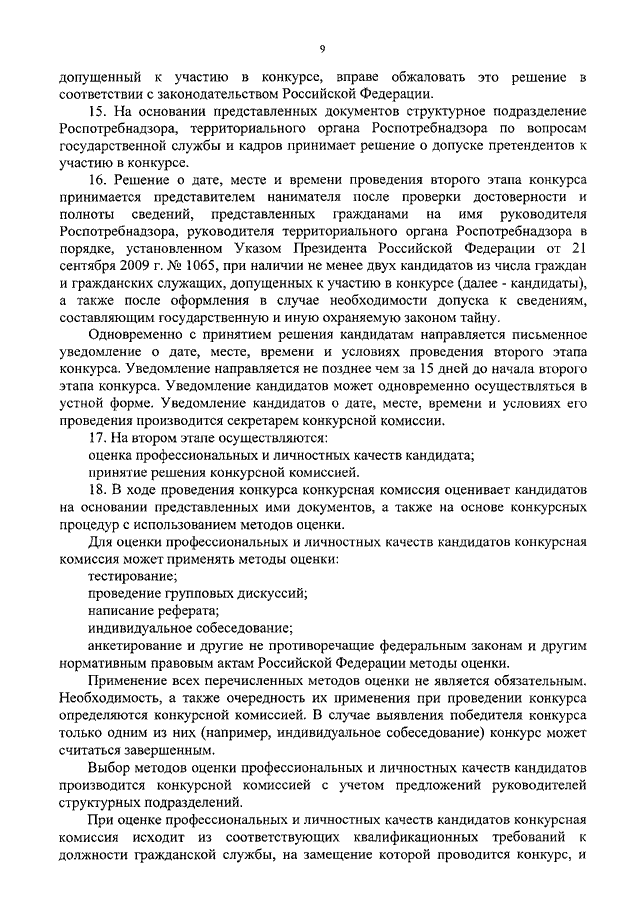 9

допущенный к участию в конкурсе, вправе обжаловать это решение в соответствии с законодательством Российской Федерации.

15. На основании представленных документов структурное подразделение Роспотребнадзора, территориального органа Роспотребнадзора по вопросам государственной службы и кадров принимает решение о допуске претендентов к участию в конкурсе.

16. Решение о дате, месте и времени проведения второго этапа конкурса принимается представителем нанимателя после проверки достоверности и полноты сведений, представленных гражданами на имя руководителя Роспотребнадзора, руководителя территориального органа Роспотребнадзора в порядке, установленном Указом Президента Российской Федерации от 21 сентября 2009 г. № 1065, при наличии не менее двух кандидатов из числа граждан и гражданских служащих, допущенных к участию в конкурсе (далее - кандидаты), а также после оформления в случае необходимости допуска к сведениям, составляющим государственную и иную охраняемую законом тайну.

Одновременно с принятием решения кандидатам направляется письменное уведомление о дате, месте, времени и условиях проведения второго этапа конкурса. Уведомление направляется не позднее чем за 15 дней до начала второго этапа конкурса. Уведомление кандидатов может одновременно осуществляться в устной форме. Уведомление кандидатов о дате, месте, времени и условиях его проведения производится секретарем конкурсной комиссии.

17. На втором этапе осуществляются:

оценка профессиональных и личностных качеств кандидата;

принятие решения конкурсной комиссией.

18. В ходе проведения конкурса конкурсная комиссия оценивает кандидатов на основании представленных ими документов, а также на основе конкурсных процедур с использованием методов оценки.

Для оценки профессиональных и личностных качеств кандидатов конкурсная комиссия может применять методы оценки:

тестирование;

проведение групповых дискуссий;

написание реферата;

индивидуальное собеседование;

анкетирование и другие не противоречащие федеральным законам и другим нормативным правовым актам Российской Федерации методы оценки.

Применение всех перечисленных методов оценки не является обязательным. Необходимость, а также очередность их применения при проведении конкурса определяются конкурсной комиссией. В случае выявления победителя конкурса только одним из них (например, индивидуальное собеседование) конкурс может считаться завершенным.

Выбор методов оценки профессиональных и личностных качеств кандидатов производится конкурсной комиссией с учетом предложений руководителей структурных подразделений.

При оценке профессиональных и личностных качеств кандидатов конкурсная комиссия исходит из соответствующих квалификационных требований к должности гражданской службы, на замещение которой проводится конкурс, и